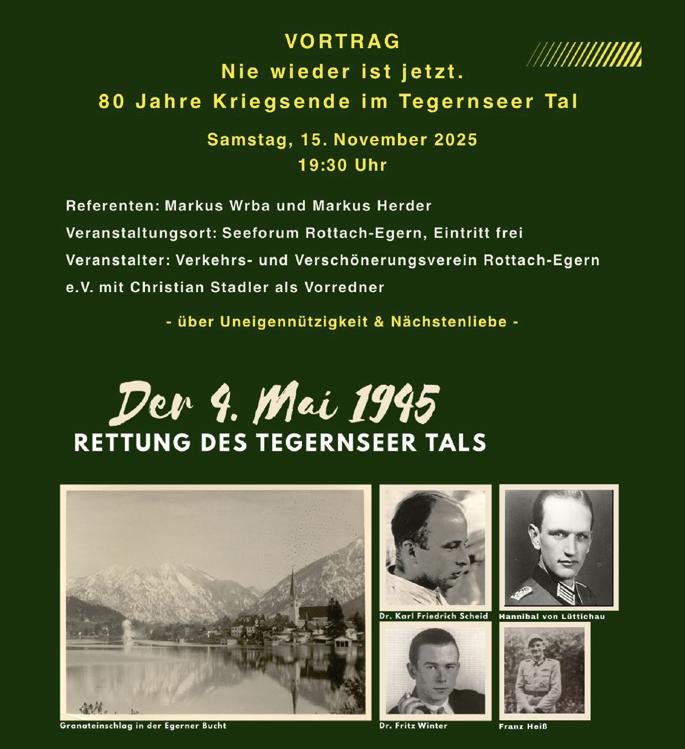 VORTRAG
Nie wieder ist jetzt.
80 Jahre Kriegsende im Tegernseer Tal

Samstag, 15. November 2025
19:30 Uhr

Referenten: Markus Wrba und Markus Herder
Veranstaltungsort: Seeforum Rottach-Egern, Eintritt frei
Veranstalter: Verkehrs- und Verschönerungsverein Rottach-Egern e.V. mit Christian Stadler als Vorredner

- über Uneigennützigkeit & Nächstenliebe -

Der 4. Mai 1945
RETTUNG DES TEGERNSEER TALS

Granateinschlag in der Egerner Bucht

Dr. Karl Friedrich Scheid

Hannibal von Lüttichau

Dr. Fritz Winter

Franz Heiß